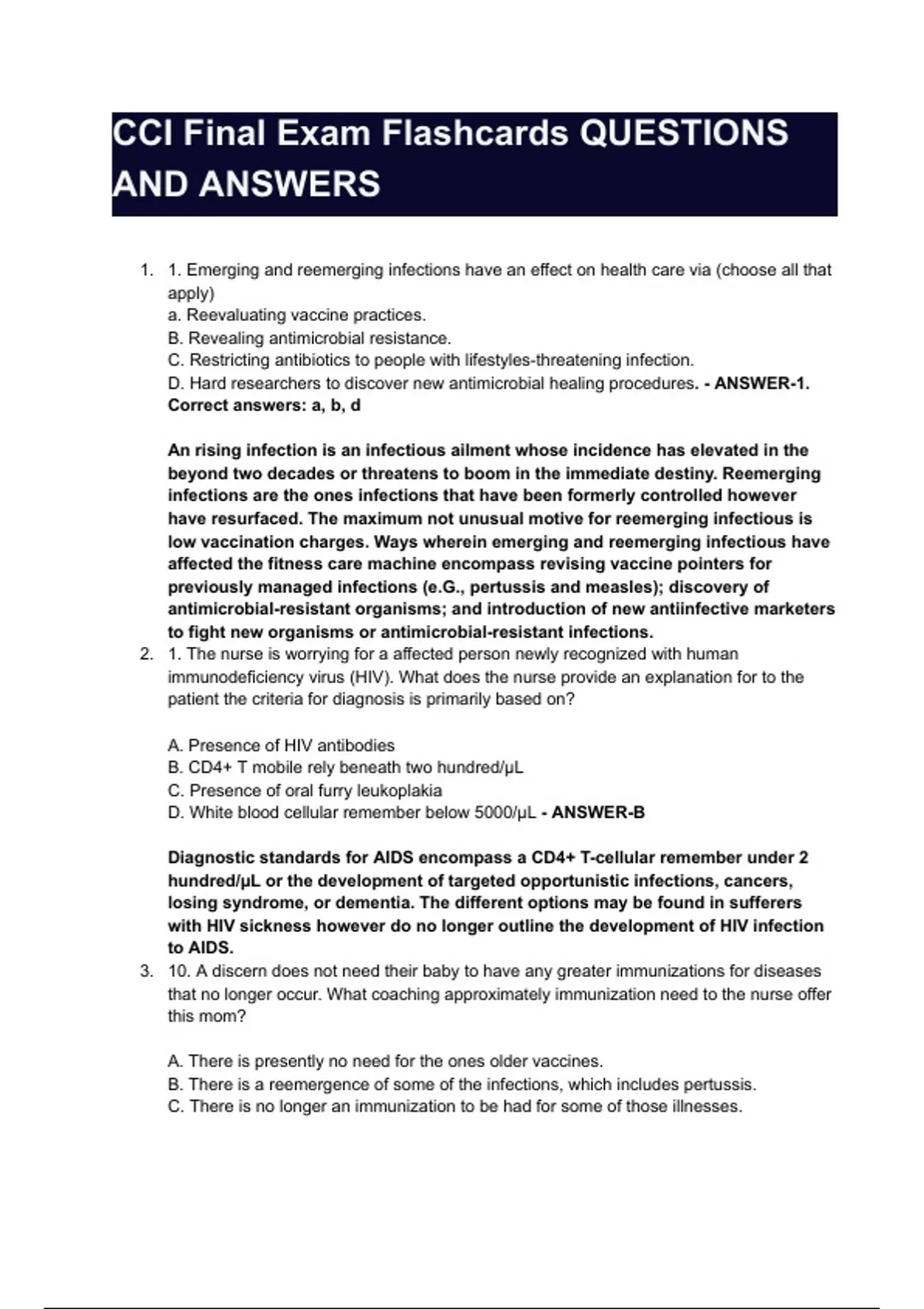 CCI Final Exam Flashcards QUESTIONS AND ANSWERS

1. 1. Emerging and reemerging infections have an effect on health care via (choose all that apply)
a. Reevaluating vaccine practices.
B. Revealing antimicrobial resistance.
C. Restricting antibiotics to people with lifestyles-threatening infection.
D. Hard researchers to discover new antimicrobial healing procedures. - ANSWER-1. Correct answers: a, b, d

An rising infection is an infectious ailment whose incidence has elevated in the beyond two decades or threatens to boom in the immediate destiny. Reemerging infections are the ones infections that have been formerly controlled however have resurfaced. The maximum not unusual motive for reemerging infectious is low vaccination charges. Ways wherein emerging and reemerging infectious have affected the fitness care machine encompass revising vaccine pointers for previously managed infections (e.G., pertussis and measles); discovery of antimicrobial-resistant organisms; and introduction of new antiinfective marketers to fight new organisms or antimicrobial-resistant infections.
2. 1. The nurse is worrying for a affected person newly recognized with human immunodeficiency virus (HIV). What does the nurse provide an explanation for to the patient the criteria for diagnosis is primarily based on?

A. Presence of HIV antibodies
B. CD4+ T mobile rely beneath two hundred/μL
C. Presence of oral furry leukoplakia
D. White blood cellular remember below 5000/μL - ANSWER-B

Diagnostic standards for AIDS encompass a CD4+ T-cellular remember under 2 hundred/μL or the development of targeted opportunistic infections, cancers, losing syndrome, or dementia. The different options may be found in sufferers with HIV sickness however do no longer outline the development of HIV infection to AIDS.
3. 10. A discern does not need their baby to have any greater immunizations for diseases that no longer occur. What coaching approximately immunization need to the nurse offer this mom?

A. There is presently no need for the ones older vaccines.
B. There is a reemergence of some of the infections, which includes pertussis.
C. There is no longer an immunization to be had for some of those illnesses.